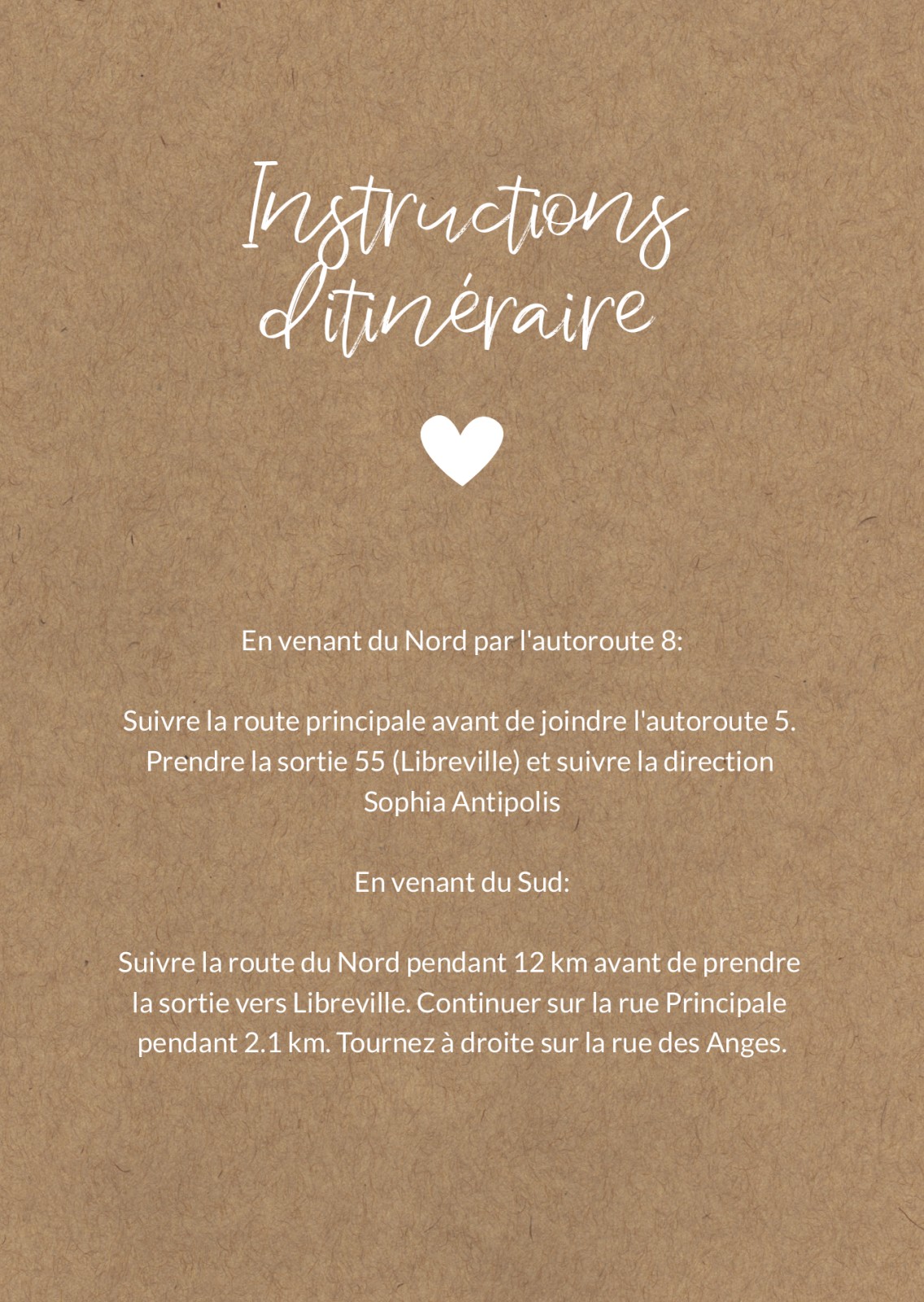 Instructions
d'itinéraire

En venant du Nord par l'autoroute 8:

Suivre la route principale avant de joindre l'autoroute 5. Prendre la sortie 55 (Libreville) et suivre la direction Sophia Antipolis

En venant du Sud:

Suivre la route du Nord pendant 12 km avant de prendre la sortie vers Libreville. Continuer sur la rue Principale pendant 2.1 km. Tournez à droite sur la rue des Anges.